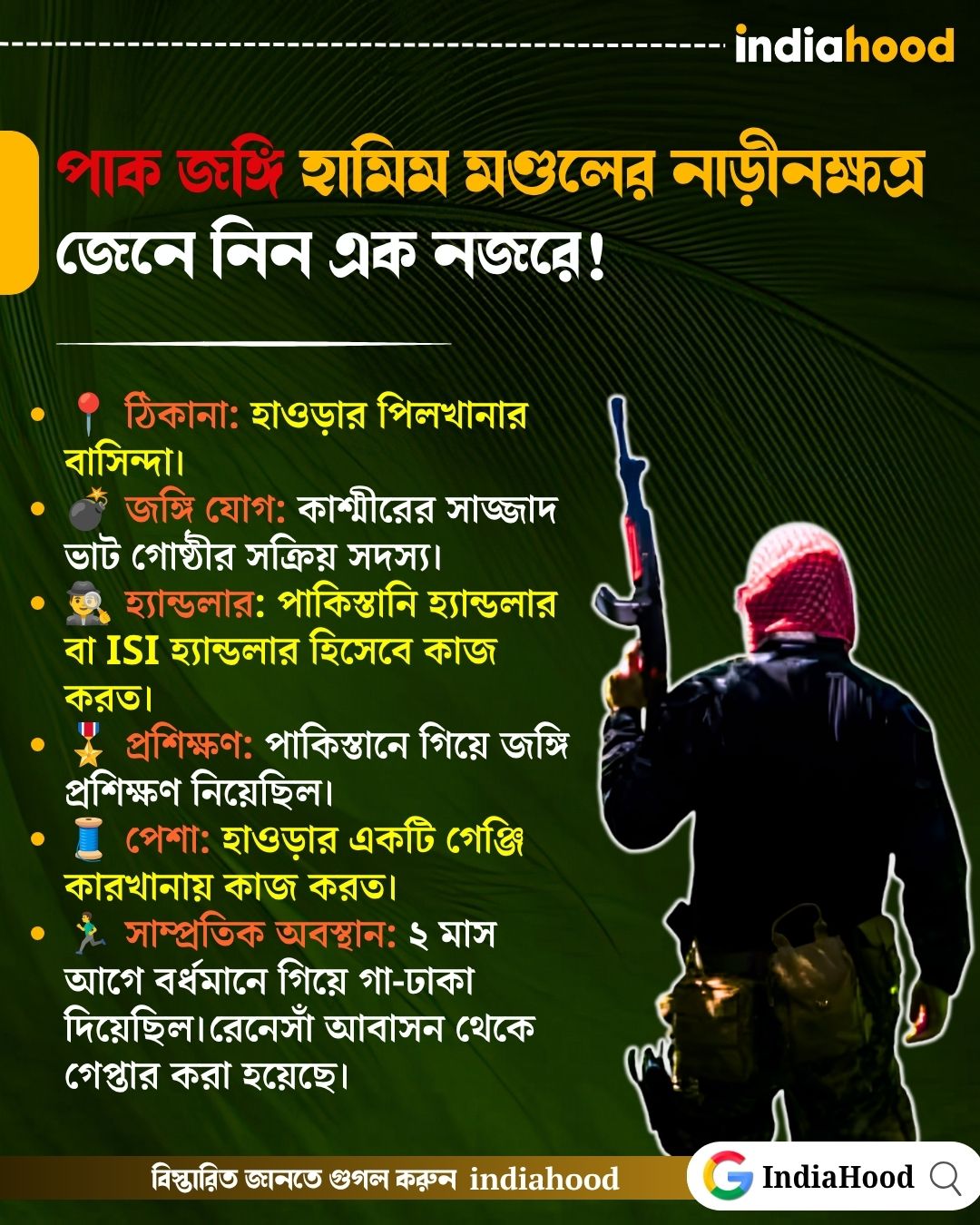 indiahood

পাক জঙ্গি হামিম মণ্ডলের নাড়ীনক্ষত্র জেনে নিন এক নজরে!

• 📍 ঠিকানা: হাওড়ার পিলখানার বাসিন্দা।
• 💣 জঙ্গি যোগ: কাশ্মীরের সাজ্জাদ ভাট গোষ্ঠীর সক্রিয় সদস্য।
• 🕵 হ্যান্ডলার: পাকিস্তানি হ্যান্ডলার বা ISI হ্যান্ডলার হিসেবে কাজ করত।
• 🎖 প্রশিক্ষণ: পাকিস্তানে গিয়ে জঙ্গি প্রশিক্ষণ নিয়েছিল।
• 🧵 পেশা: হাওড়ার একটি গেঞ্জি কারখানায় কাজ করত।
• 🏃 সাম্প্রতিক অবস্থান: ২ মাস আগে বর্ধমানে গিয়ে গা-ঢাকা দিয়েছিল।রেনেসাঁ আবাসন থেকে গেপ্তার করা হয়েছে।

বিস্তারিত জানতে গুগল করুন indiahood

IndiaHood